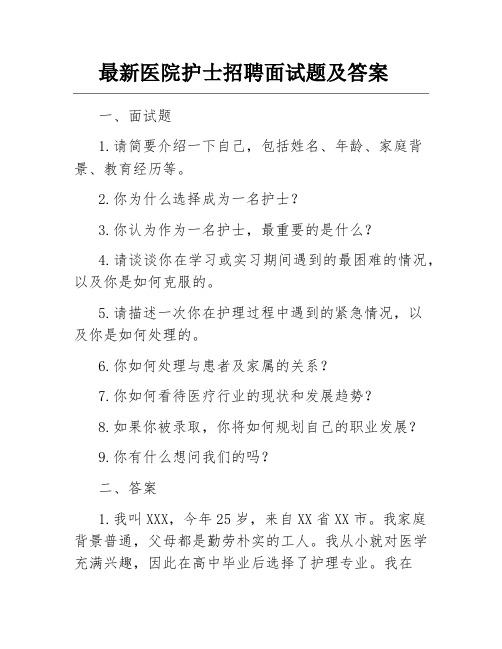 最新医院护士招聘面试题及答案

一、面试题

1.请简要介绍一下自己，包括姓名、年龄、家庭背景、教育经历等。

2.你为什么选择成为一名护士？

3.你认为作为一名护士，最重要的是什么？

4.请谈谈你在学习或实习期间遇到的最困难的情况，以及你是如何克服的。

5.请描述一次你在护理过程中遇到的紧急情况，以及你是如何处理的。

6.你如何处理与患者及家属的关系？

7.你如何看待医疗行业的现状和发展趋势？

8.如果你被录取，你将如何规划自己的职业发展？

9.你有什么想问我们的吗？

二、答案

1.我叫XXX，今年25岁，来自XX省XX市。我家庭背景普通，父母都是勤劳朴实的工人。我从小就对医学充满兴趣，因此在高中毕业后选择了护理专业。我在